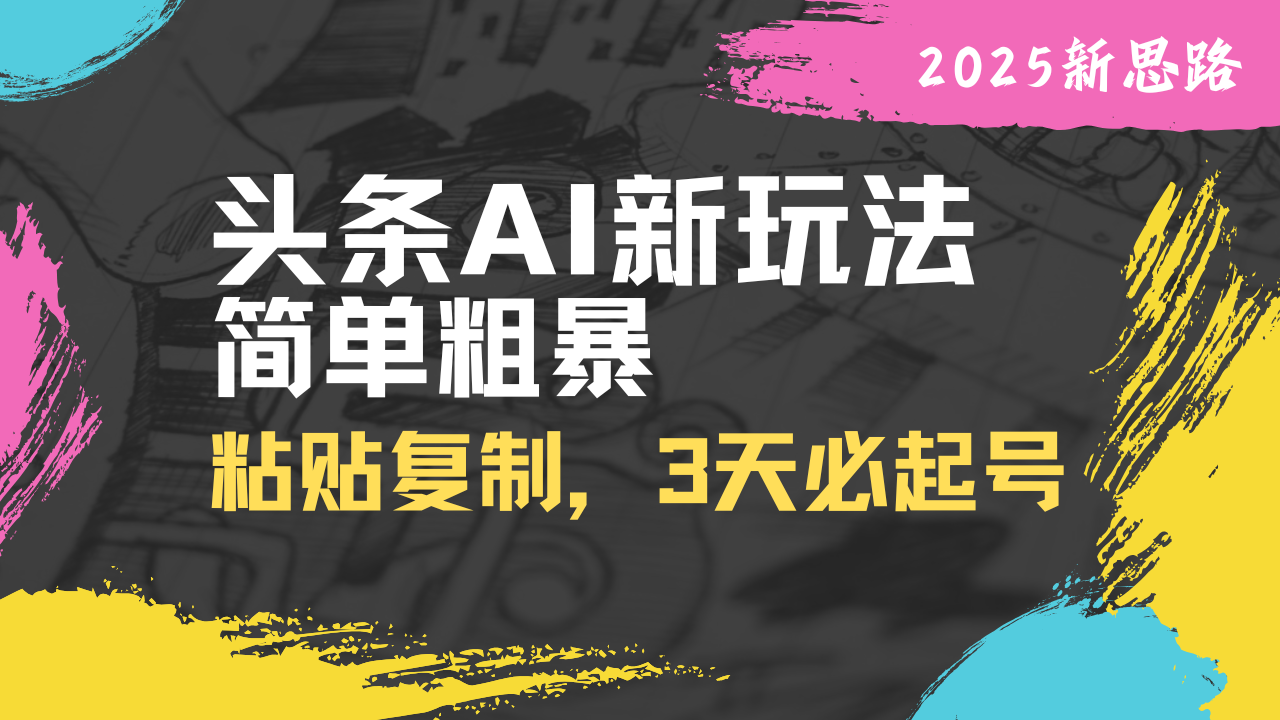 2025新思路

头条AI新玩法
简单粗暴

粘贴复制，3天必起号